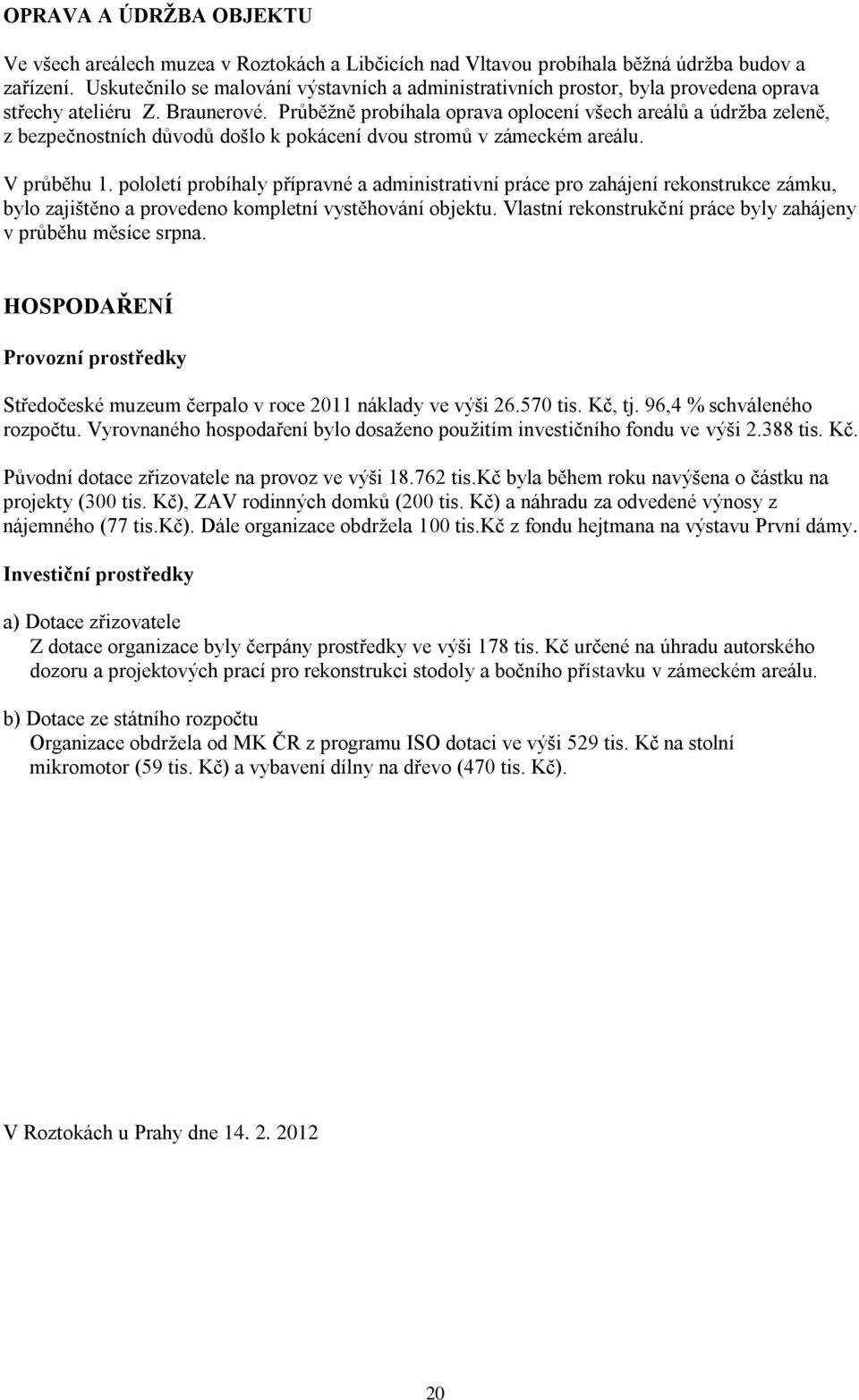 OPRAVA A ÚDRŽBA OBJEKTU

Ve všech areálech muzea v Roztokách a Libčicích nad Vltavou probíhala běžná údržba budov a zařízení. Uskutečnilo se malování výstavních a administrativních prostor, byla provedena oprava střechy ateliéru Z. Braunerové. Průběžně probíhala oprava oplocení všech areálů a údržba zeleně, z bezpečnostních důvodů došlo k pokácení dvou stromů v zámeckém areálu.

V průběhu 1. pololetí probíhaly přípravné a administrativní práce pro zahájení rekonstrukce zámku, bylo zajištěno a provedeno kompletní vystěhování objektu. Vlastní rekonstrukční práce byly zahájeny v průběhu měsíce srpna.

HOSPODAŘENÍ

Provozní prostředky

Středočeské muzeum čerpalo v roce 2011 náklady ve výši 26.570 tis. Kč, tj. 96,4 % schváleného rozpočtu. Vyrovnaného hospodaření bylo dosaženo použitím investičního fondu ve výši 2.388 tis. Kč.

Původní dotace zřizovatele na provoz ve výši 18.762 tis.Kč byla během roku navýšena o částku na projekty (300 tis. Kč), ZAV rodinných domků (200 tis. Kč) a náhradu za odvedené výnosy z nájemného (77 tis.Kč). Dále organizace obdržela 100 tis.Kč z fondu hejtmana na výstavu První dámy.

Investiční prostředky

a) Dotace zřizovatele
Z dotace organizace byly čerpány prostředky ve výši 178 tis. Kč určené na úhradu autorského dozoru a projektových prací pro rekonstrukci stodoly a bočního přístavku v zámeckém areálu.

b) Dotace ze státního rozpočtu
Organizace obdržela od MK ČR z programu ISO dotaci ve výši 529 tis. Kč na stolní mikromotor (59 tis. Kč) a vybavení dílny na dřevo (470 tis. Kč).

V Roztokách u Prahy dne 14. 2. 2012

20